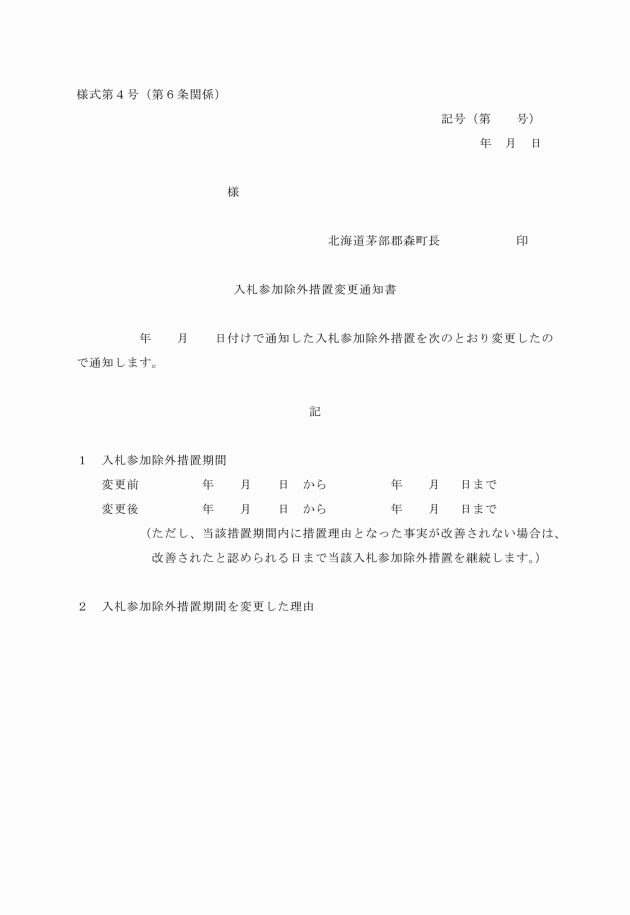 様式第４号（第６条関係）

記号（第　　号）

年　月　日

様

北海道茅部郡森町長　　　　　印

入札参加除外措置変更通知書

年　　月　　日付けで通知した入札参加除外措置を次のとおり変更したので通知します。

記

１　入札参加除外措置期間
変更前　　　　年　　月　　日　から　　　　年　　月　　日まで
変更後　　　　年　　月　　日　から　　　　年　　月　　日まで
（ただし、当該措置期間内に措置理由となった事実が改善されない場合は、改善されたと認められる日まで当該入札参加除外措置を継続します。）

２　入札参加除外措置期間を変更した理由